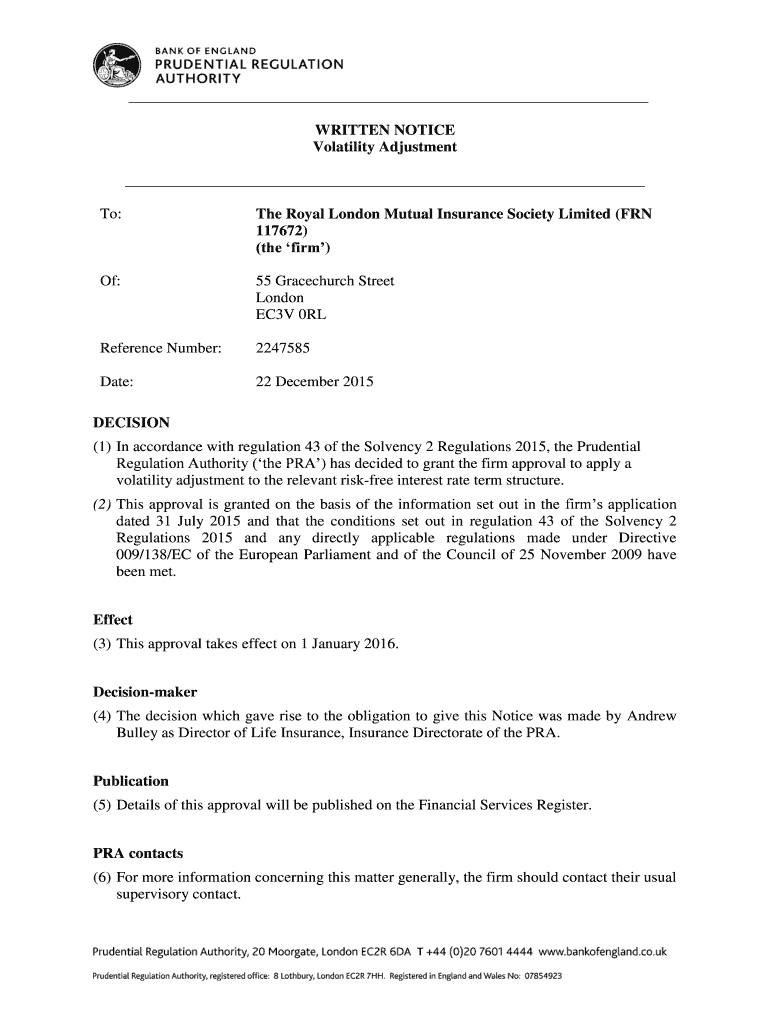 BANK OF ENGLAND
PRUDENTIAL REGULATION AUTHORITY

WRITTEN NOTICE
Volatility Adjustment

To: The Royal London Mutual Insurance Society Limited (FRN 117672) (the 'firm')

Of: 55 Gracechurch Street
London
EC3V 0RL

Reference Number: 2247585

Date: 22 December 2015

DECISION

(1) In accordance with regulation 43 of the Solvency 2 Regulations 2015, the Prudential Regulation Authority ('the PRA') has decided to grant the firm approval to apply a volatility adjustment to the relevant risk-free interest rate term structure.

(2) This approval is granted on the basis of the information set out in the firm's application dated 31 July 2015 and that the conditions set out in regulation 43 of the Solvency 2 Regulations 2015 and any directly applicable regulations made under Directive 009/138/EC of the European Parliament and of the Council of 25 November 2009 have been met.

Effect

(3) This approval takes effect on 1 January 2016.

Decision-maker

(4) The decision which gave rise to the obligation to give this Notice was made by Andrew Bulley as Director of Life Insurance, Insurance Directorate of the PRA.

Publication

(5) Details of this approval will be published on the Financial Services Register.

PRA contacts

(6) For more information concerning this matter generally, the firm should contact their usual supervisory contact.

Prudential Regulation Authority, 20 Moorgate, London EC2R 6DA T +44 (0)20 7601 4444 www.bankofengland.co.uk

Prudential Regulation Authority, registered office: 8 Lothbury, London EC2R 7HH. Registered in England and Wales No: 07854923